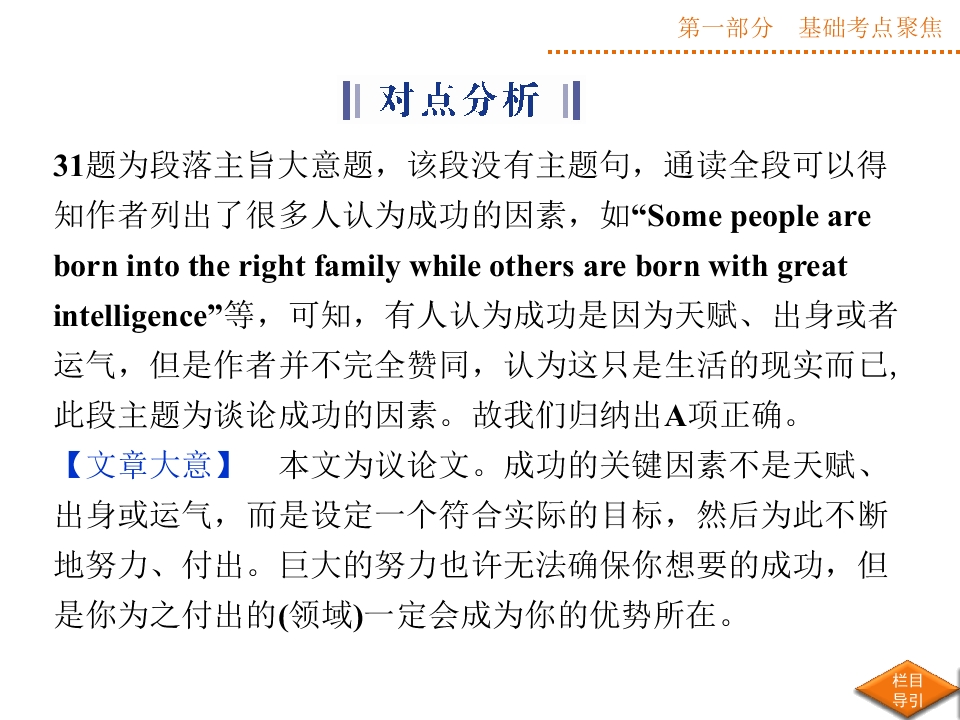 第一部分 基础考点聚焦

对点分析

31题为段落主旨大意题，该段没有主题句，通读全段可以得知作者列出了很多人认为成功的因素，如“Some people are born into the right family while others are born with great intelligence”等，可知，有人认为成功是因为天赋、出身或者运气，但是作者并不完全赞同，认为这只是生活的现实而已，此段主题为谈论成功的因素。故我们归纳出A项正确。

【文章大意】 本文为议论文。成功的关键因素不是天赋、出身或运气，而是设定一个符合实际的目标，然后为此不断地努力、付出。巨大的努力也许无法确保你想要的成功，但是你为之付出的(领域)一定会成为你的优势所在。

栏目导引